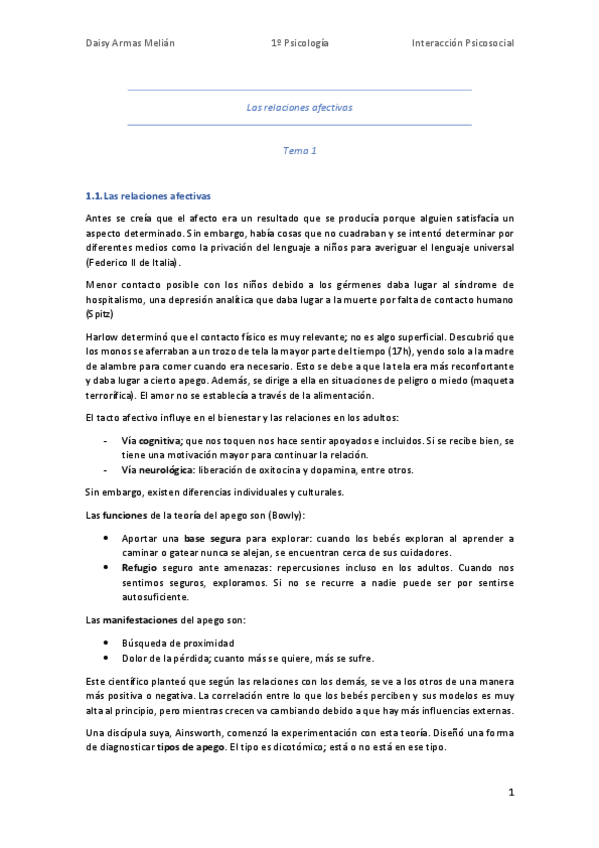 Daisy Armas Melián 1º Psicología Interacción Psicosocial

Las relaciones afectivas

Tema 1

1.1. Las relaciones afectivas

Antes se creía que el afecto era un resultado que se producía porque alguien satisfacía un aspecto determinado. Sin embargo, había cosas que no cuadraban y se intentó determinar por diferentes medios como la privación del lenguaje a niños para averiguar el lenguaje universal (Federico II de Italia).

Menor contacto posible con los niños debido a los gérmenes daba lugar al síndrome de hospitalismo, una depresión analítica que daba lugar a la muerte por falta de contacto humano (Spitz)

Harlow determinó que el contacto físico es muy relevante; no es algo superficial. Descubrió que los monos se aferraban a un trozo de tela la mayor parte del tiempo (17h), yendo solo a la madre de alambre para comer cuando era necesario. Esto se debe a que la tela era más reconfortante y daba lugar a cierto apego. Además, se dirige a ella en situaciones de peligro o miedo (maqueta terrorífica). El amor no se establecía a través de la alimentación.

El tacto afectivo influye en el bienestar y las relaciones en los adultos:

- Vía cognitiva; que nos toquen nos hace sentir apoyados e incluidos. Si se recibe bien, se tiene una motivación mayor para continuar la relación.
- Vía neurológica: liberación de oxitocina y dopamina, entre otros.

Sin embargo, existen diferencias individuales y culturales.

Las funciones de la teoría del apego son (Bowly):

• Aportar una base segura para explorar: cuando los bebés exploran al aprender a caminar o gatear nunca se alejan, se encuentran cerca de sus cuidadores.
• Refugio seguro ante amenazas: repercusiones incluso en los adultos. Cuando nos sentimos seguros, exploramos. Si no se recurre a nadie puede ser por sentirse autosuficiente.

Las manifestaciones del apego son:

• Búsqueda de proximidad
• Dolor de la pérdida; cuanto más se quiere, más se sufre.

Este científico planteó que según las relaciones con los demás, se ve a los otros de una manera más positiva o negativa. La correlación entre lo que los bebés perciben y sus modelos es muy alta al principio, pero mientras crecen va cambiando debido a que hay más influencias externas.

Una discípula suya, Ainsworth, comenzó la experimentación con esta teoría. Diseñó una forma de diagnosticar tipos de apego. El tipo es dicotómico; está o no está en ese tipo.

1